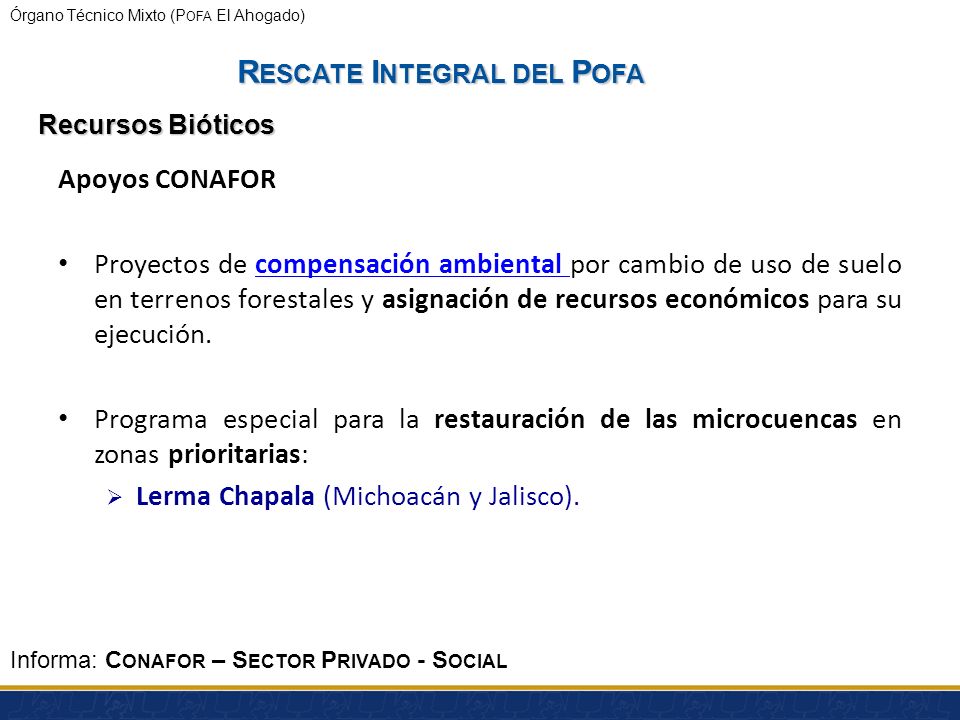 Órgano Técnico Mixto (POFA El Ahogado)

RESCATE INTEGRAL DEL POFA

Recursos Bióticos

Apoyos CONAFOR

• Proyectos de compensación ambiental por cambio de uso de suelo en terrenos forestales y asignación de recursos económicos para su ejecución.

• Programa especial para la restauración de las microcuencas en zonas prioritarias:

➢ Lerma Chapala (Michoacán y Jalisco).

Informa: CONAFOR – SECTOR PRIVADO - SOCIAL